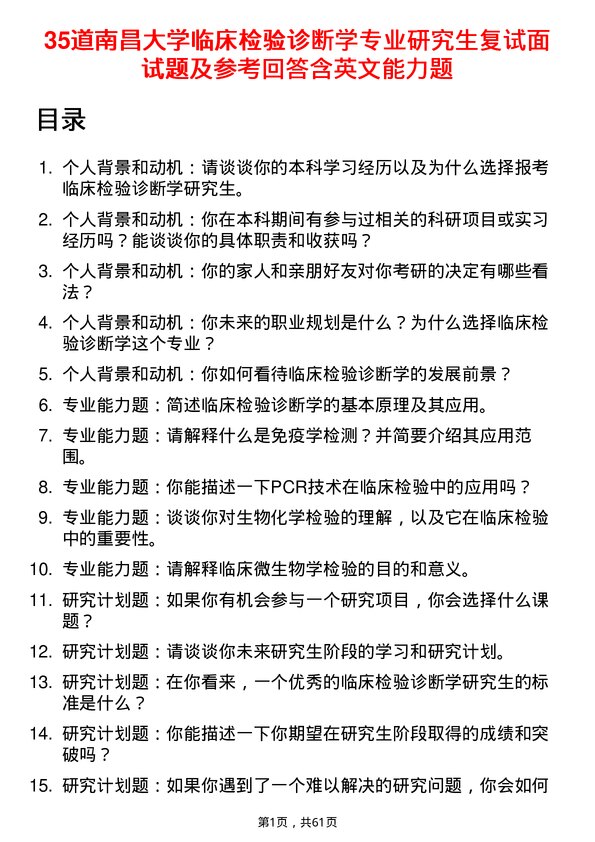 35道南昌大学临床检验诊断学专业研究生复试面试题及参考回答含英文能力题

目录

1. 个人背景和动机：请谈谈你的本科学习经历以及为什么选择报考临床检验诊断学研究生。

2. 个人背景和动机：你在本科期间有参与过相关的科研项目或实习经历吗？能谈谈你的具体职责和收获吗？

3. 个人背景和动机：你的家人和亲朋好友对你考研的决定有哪些看法？

4. 个人背景和动机：你未来的职业规划是什么？为什么选择临床检验诊断学这个专业？

5. 个人背景和动机：你如何看待临床检验诊断学的发展前景？

6. 专业能力题：简述临床检验诊断学的基本原理及其应用。

7. 专业能力题：请解释什么是免疫学检测？并简要介绍其应用范围。

8. 专业能力题：你能描述一下PCR技术在临床检验中的应用吗？

9. 专业能力题：谈谈你对生物化学检验的理解，以及它在临床检验中的重要性。

10. 专业能力题：请解释临床微生物学检验的目的和意义。

11. 研究计划题：如果你有机会参与一个研究项目，你会选择什么课题？

12. 研究计划题：请谈谈你未来研究生阶段的学习和研究计划。

13. 研究计划题：在你看来，一个优秀的临床检验诊断学研究生的标准是什么？

14. 研究计划题：你能描述一下你期望在研究生阶段取得的成绩和突破吗？

15. 研究计划题：如果你遇到了一个难以解决的研究问题，你会如何

第1页，共61页